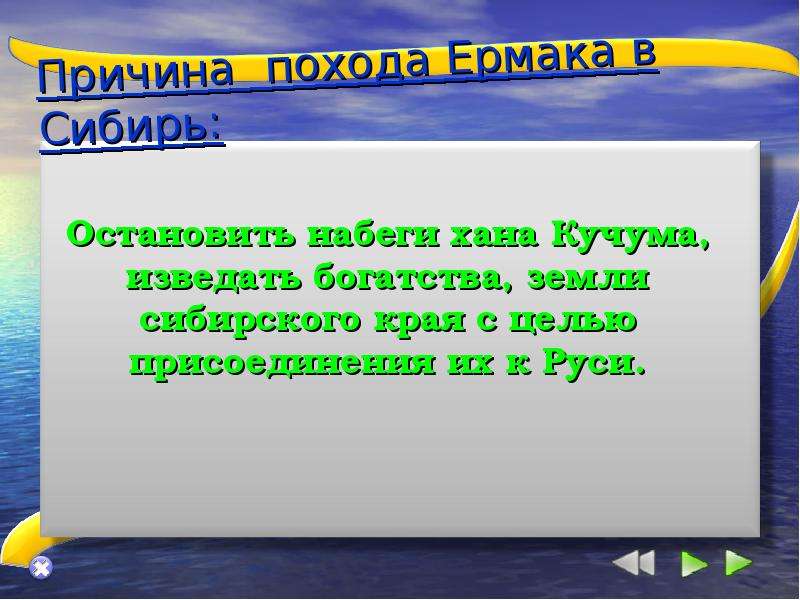 Причина похода Ермака в Сибирь:

Остановить набеги хана Кучума, изведать богатства, земли сибирского края с целью присоединения их к Руси.